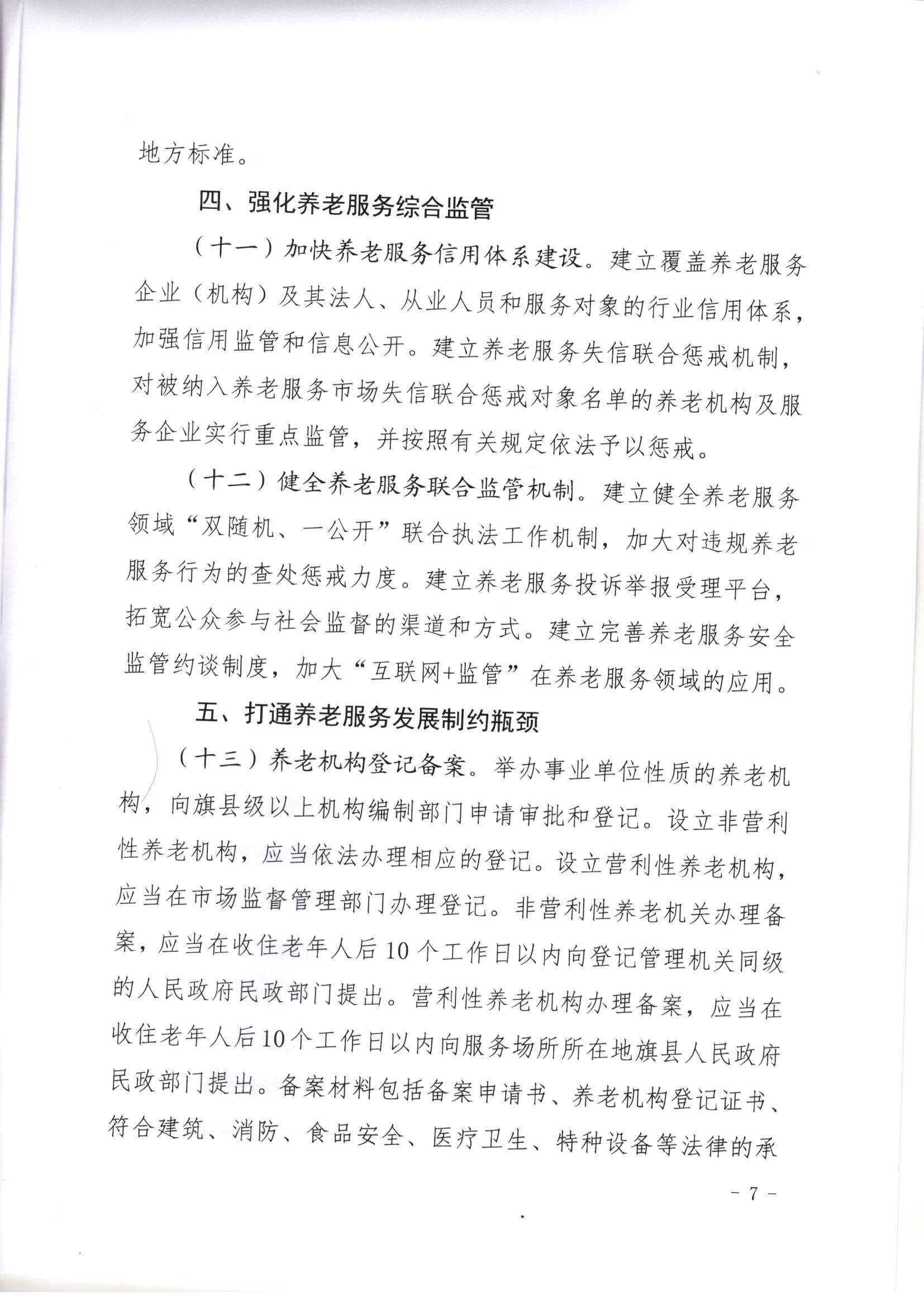 地方标准。

四、强化养老服务综合监管

（十一）加快养老服务信用体系建设。建立覆盖养老服务企业（机构）及其法人、从业人员和服务对象的行业信用体系，加强信用监管和信息公开。建立养老服务失信联合惩戒机制，对被纳入养老服务市场失信联合惩戒对象名单的养老机构及服务企业实行重点监管，并按照有关规定依法予以惩戒。

（十二）健全养老服务联合监管机制。建立健全养老服务领域“双随机、一公开”联合执法工作机制，加大对违规养老服务行为的查处惩戒力度。建立养老服务投诉举报受理平台，拓宽公众参与社会监督的渠道和方式。建立完善养老服务安全监管约谈制度，加大“互联网+监管”在养老服务领域的应用。

五、打通养老服务发展制约瓶颈

（十三）养老机构登记备案。举办事业单位性质的养老机构，向旗县级以上机构编制部门申请审批和登记。设立非营利性养老机构，应当依法办理相应的登记。设立营利性养老机构，应当在市场监督管理部门办理登记。非营利性养老机关办理备案，应当在收住老年人后10个工作日以内向登记管理机关同级的人民政府民政部门提出。营利性养老机构办理备案，应当在收住老年人后10个工作日以内向服务场所所在地旗县人民政府民政部门提出。备案材料包括备案申请书、养老机构登记证书、符合建筑、消防、食品安全、医疗卫生、特种设备等法律的承

- 7 -